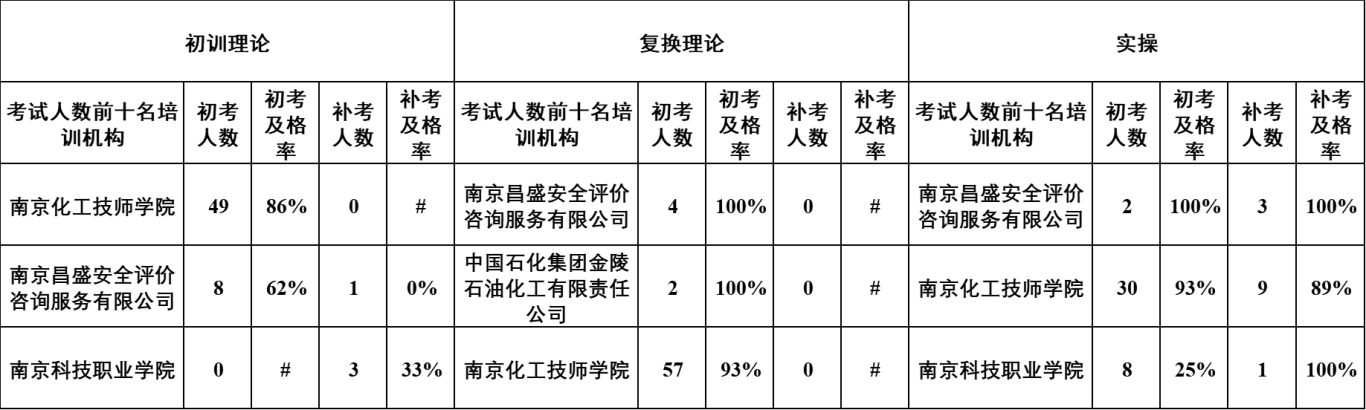 | 初训理论 | | | | | 复换理论 | | | | | 实操 | | | | |
|---|---|---|---|---|---|---|---|---|---|---|---|---|---|---|
| 考试人数前十名培训机构 | 初考人数 | 初考及格率 | 补考人数 | 补考及格率 | 考试人数前十名培训机构 | 初考人数 | 初考及格率 | 补考人数 | 补考及格率 | 考试人数前十名培训机构 | 初考人数 | 初考及格率 | 补考人数 | 补考及格率 |
| 南京化工技师学院 | 49 | 86% | 0 | # | 南京昌盛安全评价咨询服务有限公司 | 4 | 100% | 0 | # | 南京昌盛安全评价咨询服务有限公司 | 2 | 100% | 3 | 100% |
| 南京昌盛安全评价咨询服务有限公司 | 8 | 62% | 1 | 0% | 中国石化集团金陵石油化工有限责任公司 | 2 | 100% | 0 | # | 南京化工技师学院 | 30 | 93% | 9 | 89% |
| 南京科技职业学院 | 0 | # | 3 | 33% | 南京化工技师学院 | 57 | 93% | 0 | # | 南京科技职业学院 | 8 | 25% | 1 | 100% |